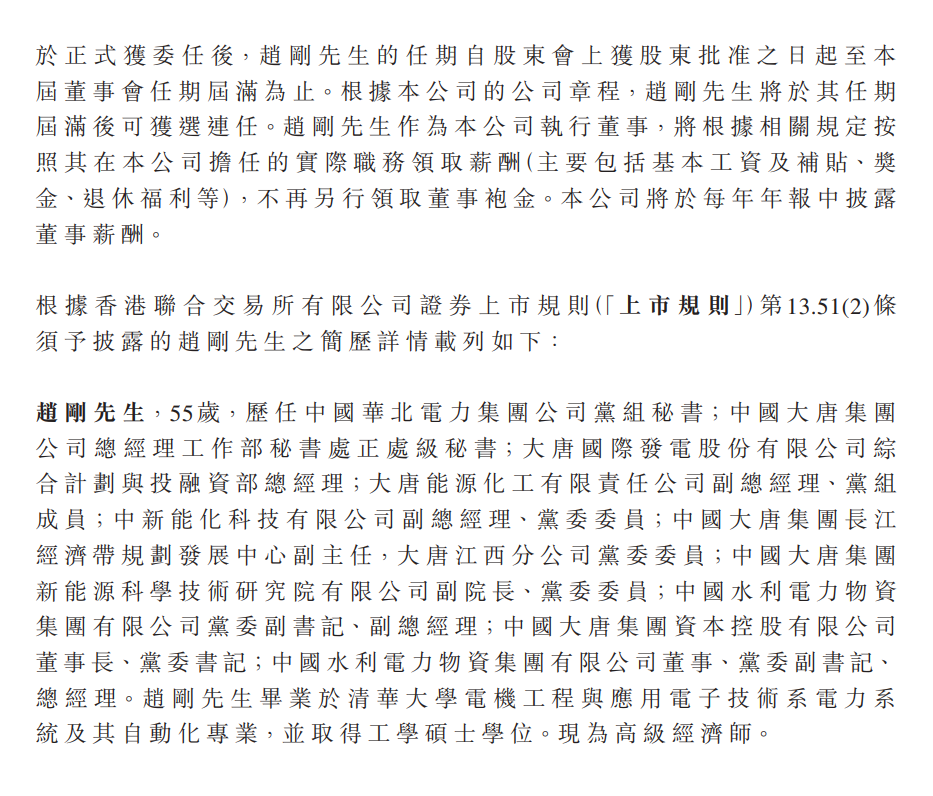 於正式獲委任後，趙剛先生的任期自股東會上獲股東批准之日起至本屆董事會任期屆滿為止。根據本公司的公司章程，趙剛先生將於其任期屆滿後可獲選連任。趙剛先生作為本公司執行董事，將根據相關規定按照其在本公司擔任的實際職務領取薪酬(主要包括基本工資及補貼、獎金、退休福利等)，不再另行領取董事袍金。本公司將於每年年報中披露董事薪酬。

根據香港聯合交易所有限公司證券上市規則(「上市規則」)第13.51(2)條須予披露的趙剛先生之簡歷詳情載列如下：

趙剛先生，55歲，歷任中國華北電力集團公司黨組秘書；中國大唐集團公司總經理工作部秘書處正處級秘書；大唐國際發電股份有限公司綜合計劃與投融資部總經理；大唐能源化工有限責任公司副總經理、黨組成員；中新能化科技有限公司副總經理、黨委委員；中國大唐集團長江經濟帶規劃發展中心副主任，大唐江西分公司黨委委員；中國大唐集團新能源科學技術研究院有限公司副院長、黨委委員；中國水利電力物資集團有限公司黨委副書記、副總經理；中國大唐集團資本控股有限公司董事長、黨委書記；中國水利電力物資集團有限公司董事、黨委副書記、總經理。趙剛先生畢業於清華大學電機工程與應用電子技術系電力系統及其自動化專業，並取得工學碩士學位。現為高級經濟師。